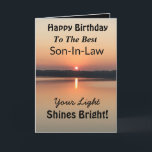 Happy Birthday
To The Best
Son-In-Law

Your Light
Shines Bright!